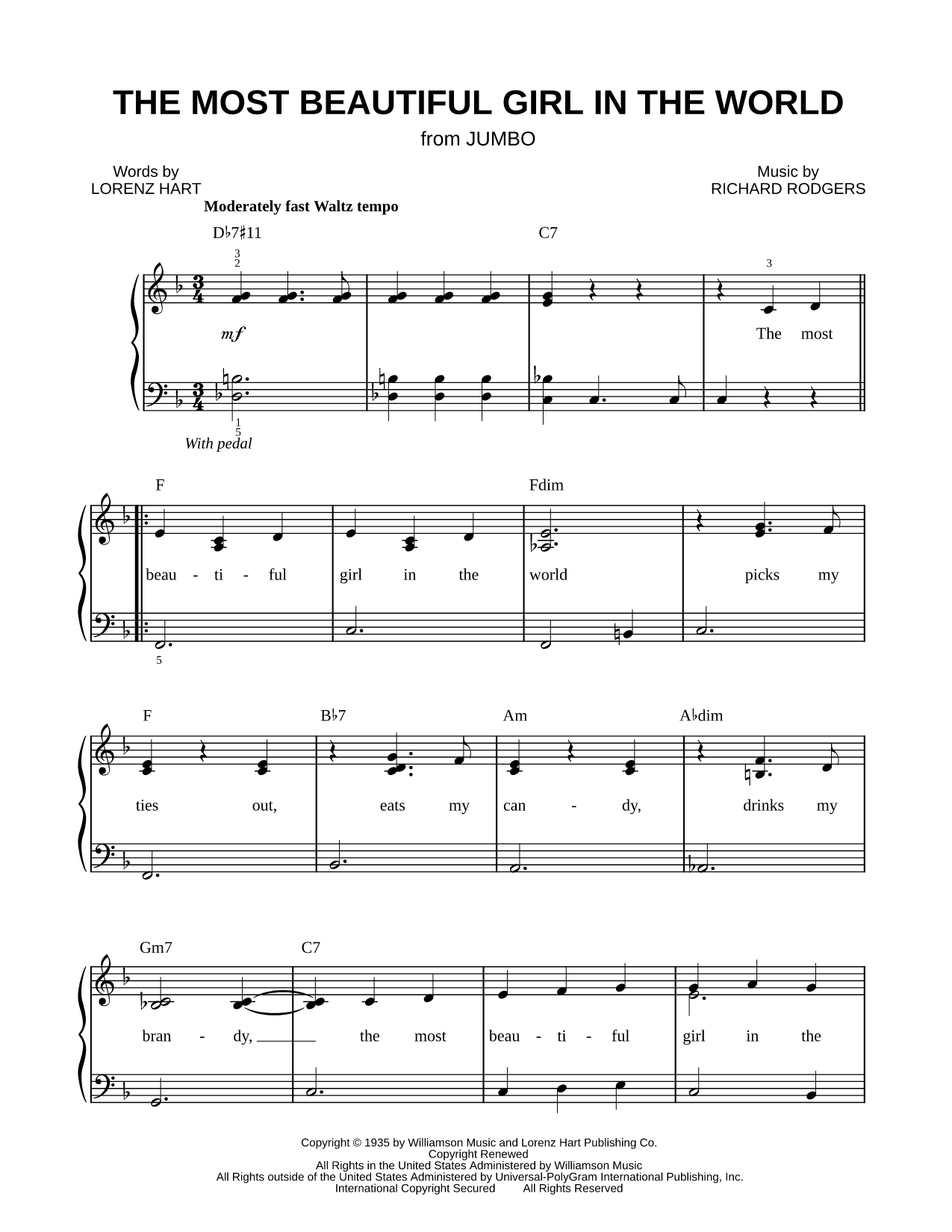 THE MOST BEAUTIFUL GIRL IN THE WORLD
from JUMBO

Words by
LORENZ HART

Music by
RICHARD RODGERS

Moderately fast Waltz tempo

D♭7♯11 C7

3
2

3

mf

The most

1
5

With pedal

F Fdim

beau - ti - ful girl in the world picks my

5

F B♭7 Am A♭dim

ties out, eats my can - dy, drinks my

Gm7 C7

bran - dy, the most beau - ti - ful girl in the

Copyright © 1935 by Williamson Music and Lorenz Hart Publishing Co.
Copyright Renewed
All Rights in the United States Administered by Williamson Music
All Rights outside of the United States Administered by Universal-PolyGram International Publishing, Inc.
International Copyright Secured All Rights Reserved